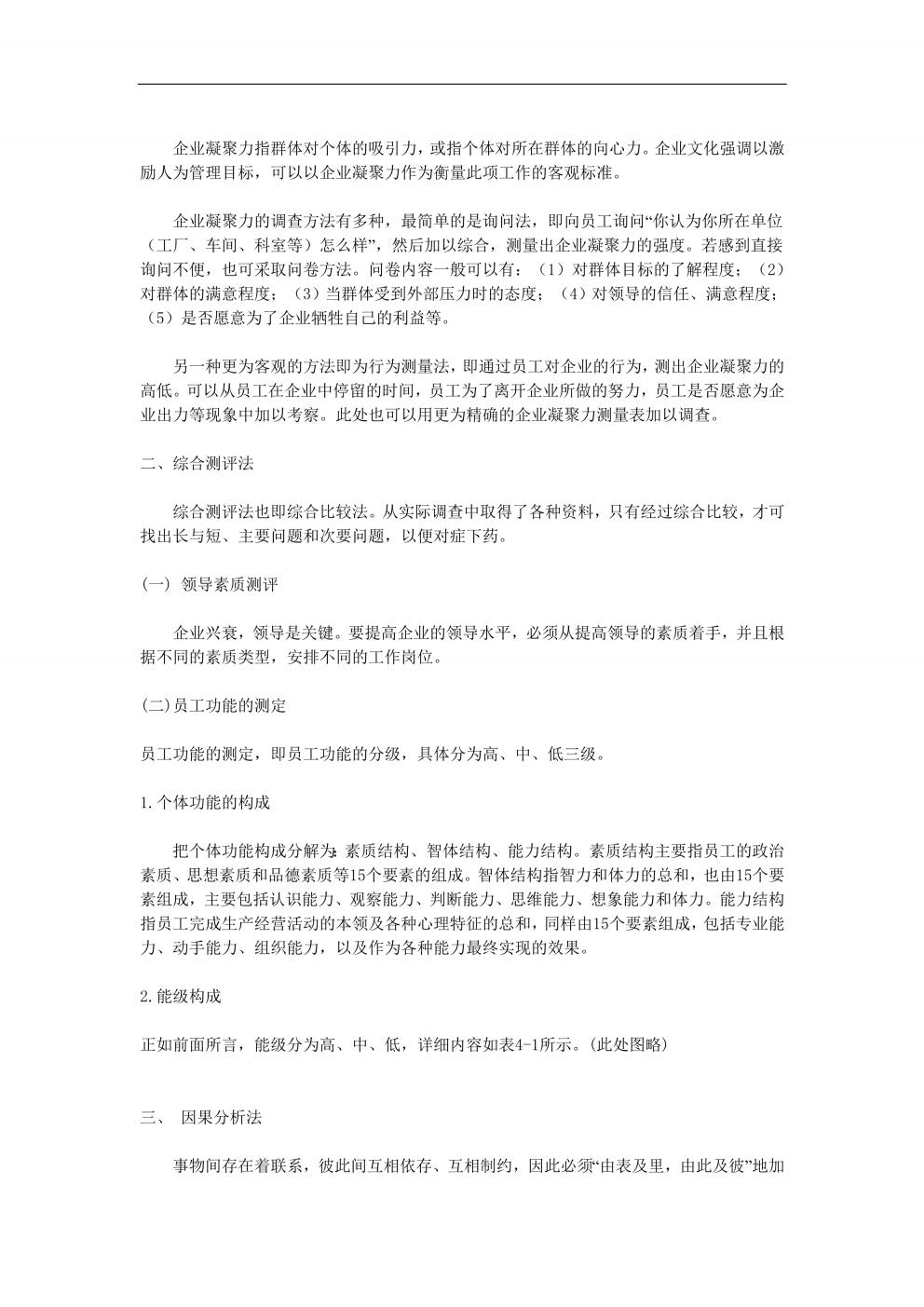 企业凝聚力指群体对个体的吸引力，或指个体对所在群体的向心力。企业文化强调以激励人为管理目标，可以以企业凝聚力作为衡量此项工作的客观标准。

企业凝聚力的调查方法有多种，最简单的是询问法，即向员工询问“你认为你所在单位（工厂、车间、科室等）怎么样”，然后加以综合，测量出企业凝聚力的强度。若感到直接询问不便，也可采取问卷方法。问卷内容一般可以有：（1）对群体目标的了解程度；（2）对群体的满意程度；（3）当群体受到外部压力时的态度；（4）对领导的信任、满意程度；（5）是否愿意为了企业牺牲自己的利益等。

另一种更为客观的方法即为行为测量法，即通过员工对企业的行为，测出企业凝聚力的高低。可以从员工在企业中停留的时间，员工为了离开企业所做的努力，员工是否愿意为企业出力等现象中加以考察。此处也可以用更为精确的企业凝聚力测量表加以调查。

二、综合测评法

综合测评法也即综合比较法。从实际调查中取得了各种资料，只有经过综合比较，才可找出长与短、主要问题和次要问题，以便对症下药。

(一) 领导素质测评

企业兴衰，领导是关键。要提高企业的领导水平，必须从提高领导的素质着手，并且根据不同的素质类型，安排不同的工作岗位。

(二)员工功能的测定

员工功能的测定，即员工功能的分级，具体分为高、中、低三级。

1.个体功能的构成

把个体功能构成分解为：素质结构、智体结构、能力结构。素质结构主要指员工的政治素质、思想素质和品德素质等15个要素的组成。智体结构指智力和体力的总和，也由15个要素组成，主要包括认识能力、观察能力、判断能力、思维能力、想象能力和体力。能力结构指员工完成生产经营活动的本领及各种心理特征的总和，同样由15个要素组成，包括专业能力、动手能力、组织能力，以及作为各种能力最终实现的效果。

2.能级构成

正如前面所言，能级分为高、中、低，详细内容如表4-1所示。(此处图略)

三、 因果分析法

事物间存在着联系，彼此间互相依存、互相制约，因此必须“由表及里，由此及彼”地加